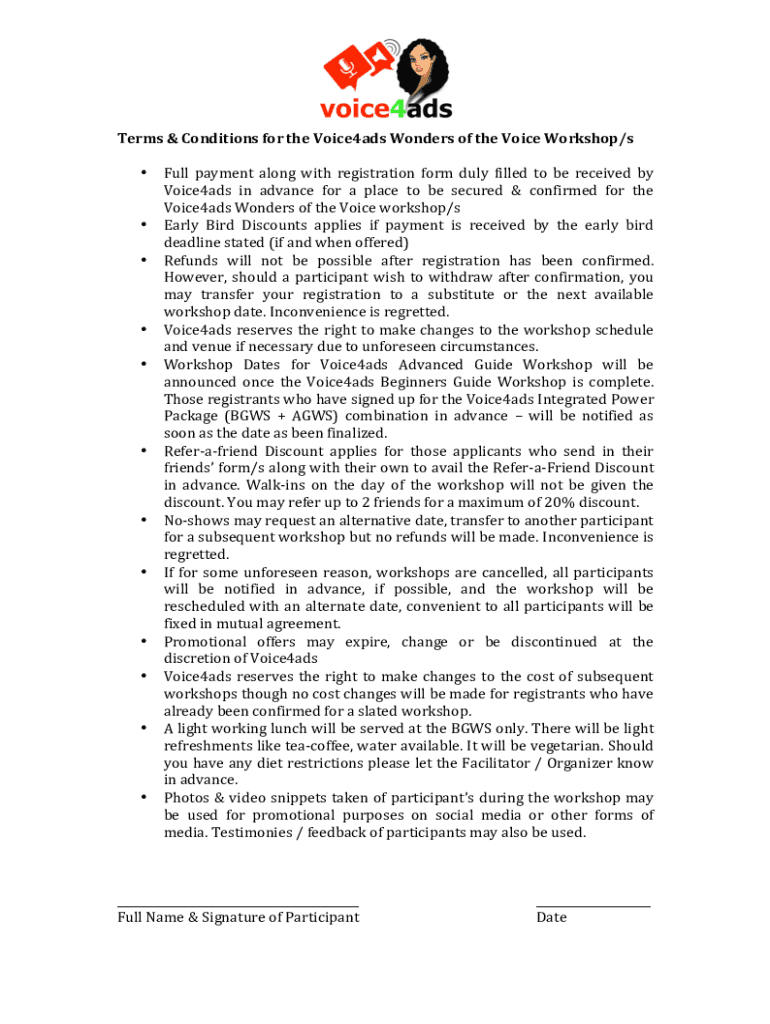 voice4ads

Terms & Conditions for the Voice4ads Wonders of the Voice Workshop/s

• Full payment along with registration form duly filled to be received by Voice4ads in advance for a place to be secured & confirmed for the Voice4ads Wonders of the Voice workshop/s
• Early Bird Discounts applies if payment is received by the early bird deadline stated (if and when offered)
• Refunds will not be possible after registration has been confirmed. However, should a participant wish to withdraw after confirmation, you may transfer your registration to a substitute or the next available workshop date. Inconvenience is regretted.
• Voice4ads reserves the right to make changes to the workshop schedule and venue if necessary due to unforeseen circumstances.
• Workshop Dates for Voice4ads Advanced Guide Workshop will be announced once the Voice4ads Beginners Guide Workshop is complete. Those registrants who have signed up for the Voice4ads Integrated Power Package (BGWS + AGWS) combination in advance – will be notified as soon as the date as been finalized.
• Refer-a-friend Discount applies for those applicants who send in their friends' form/s along with their own to avail the Refer-a-Friend Discount in advance. Walk-ins on the day of the workshop will not be given the discount. You may refer up to 2 friends for a maximum of 20% discount.
• No-shows may request an alternative date, transfer to another participant for a subsequent workshop but no refunds will be made. Inconvenience is regretted.
• If for some unforeseen reason, workshops are cancelled, all participants will be notified in advance, if possible, and the workshop will be rescheduled with an alternate date, convenient to all participants will be fixed in mutual agreement.
• Promotional offers may expire, change or be discontinued at the discretion of Voice4ads
• Voice4ads reserves the right to make changes to the cost of subsequent workshops though no cost changes will be made for registrants who have already been confirmed for a slated workshop.
• A light working lunch will be served at the BGWS only. There will be light refreshments like tea-coffee, water available. It will be vegetarian. Should you have any diet restrictions please let the Facilitator / Organizer know in advance.
• Photos & video snippets taken of participant's during the workshop may be used for promotional purposes on social media or other forms of media. Testimonies / feedback of participants may also be used.

Full Name & Signature of Participant

Date